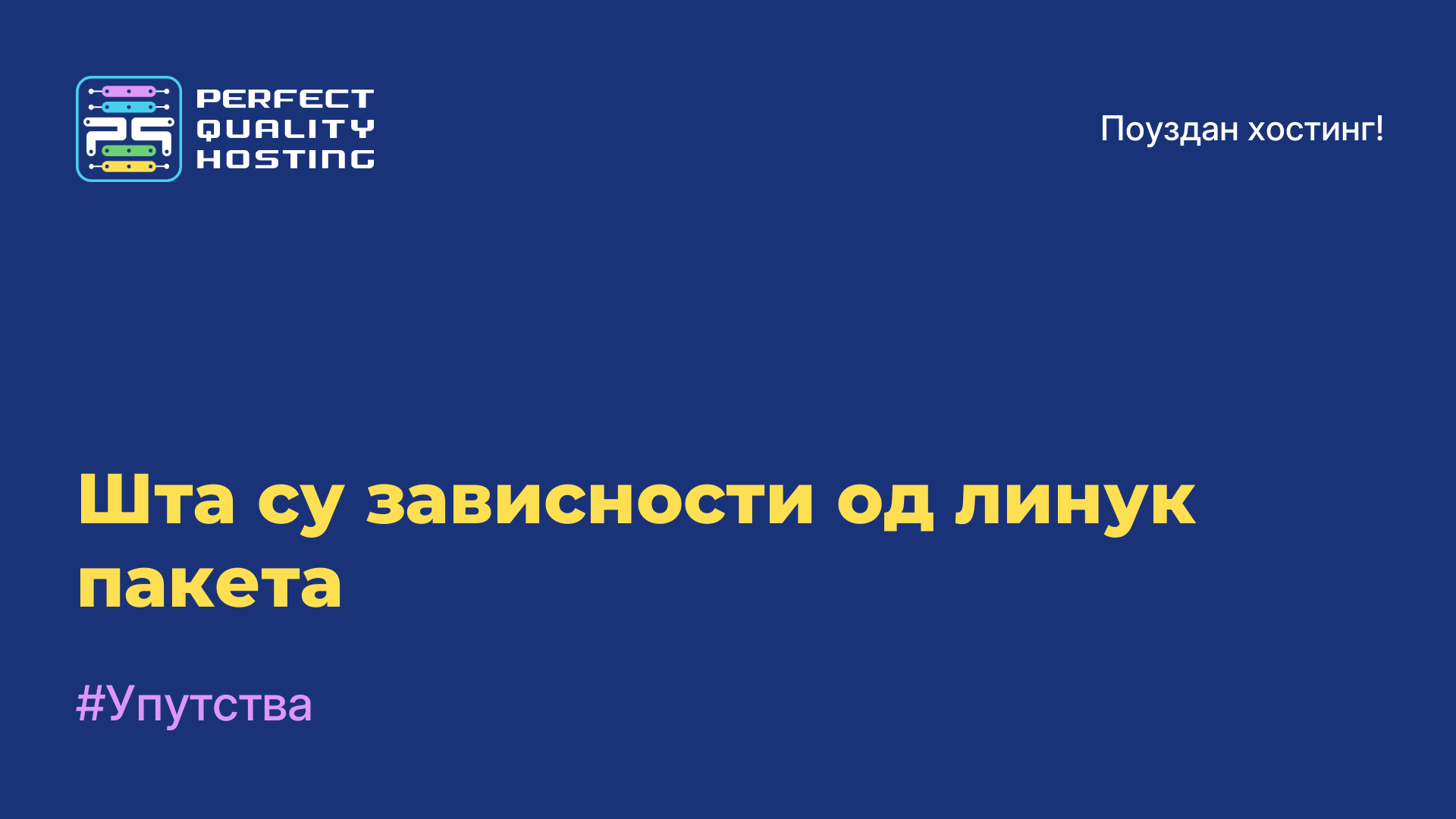 PERFECT QUALITY HOSTING

Поуздан хостинг!

Шта су зависности од линук пакета

#Упутства